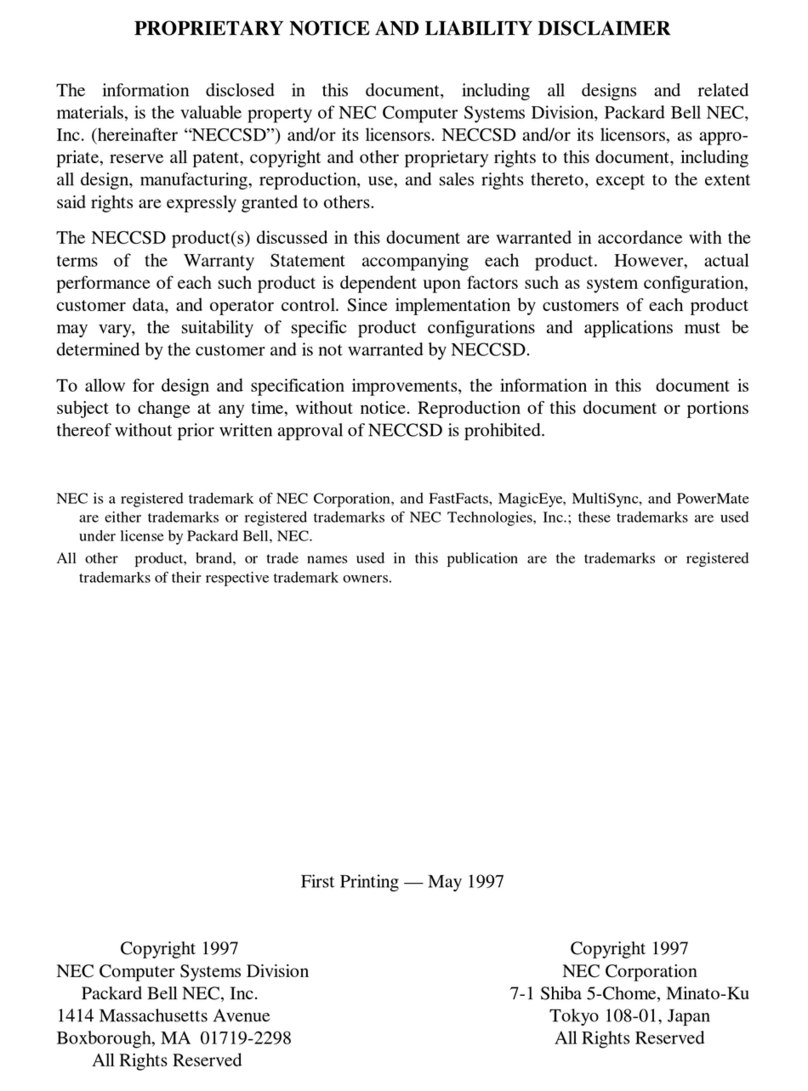 PROPRIETARY NOTICE AND LIABILITY DISCLAIMER

The information disclosed in this document, including all designs and related materials, is the valuable property of NEC Computer Systems Division, Packard Bell NEC, Inc. (hereinafter “NECCSD”) and/or its licensors. NECCSD and/or its licensors, as appropriate, reserve all patent, copyright and other proprietary rights to this document, including all design, manufacturing, reproduction, use, and sales rights thereto, except to the extent said rights are expressly granted to others.

The NECCSD product(s) discussed in this document are warranted in accordance with the terms of the Warranty Statement accompanying each product. However, actual performance of each such product is dependent upon factors such as system configuration, customer data, and operator control. Since implementation by customers of each product may vary, the suitability of specific product configurations and applications must be determined by the customer and is not warranted by NECCSD.

To allow for design and specification improvements, the information in this document is subject to change at any time, without notice. Reproduction of this document or portions thereof without prior written approval of NECCSD is prohibited.

NEC is a registered trademark of NEC Corporation, and FastFacts, MagicEye, MultiSync, and PowerMate are either trademarks or registered trademarks of NEC Technologies, Inc.; these trademarks are used under license by Packard Bell, NEC.
All other product, brand, or trade names used in this publication are the trademarks or registered trademarks of their respective trademark owners.

First Printing — May 1997

Copyright 1997
NEC Computer Systems Division
Packard Bell NEC, Inc.
1414 Massachusetts Avenue
Boxborough, MA 01719-2298
All Rights Reserved

Copyright 1997
NEC Corporation
7-1 Shiba 5-Chome, Minato-Ku
Tokyo 108-01, Japan
All Rights Reserved